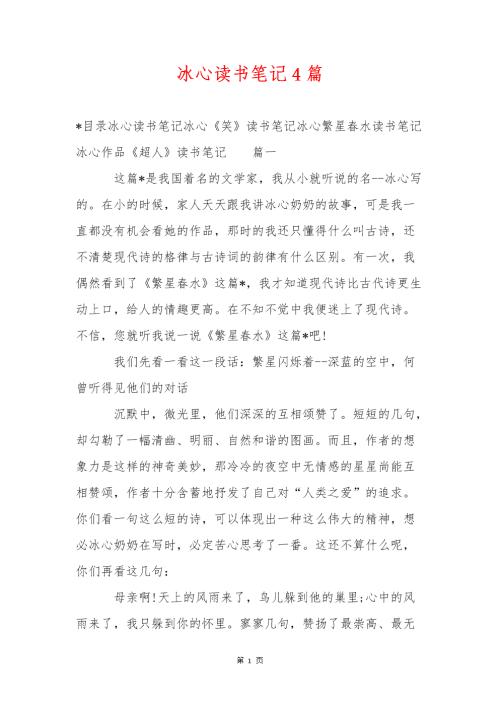 冰心读书笔记4篇

*目录冰心读书笔记冰心《笑》读书笔记冰心繁星春水读书笔记冰心作品《超人》读书笔记　　篇一

这篇*是我国着名的文学家，我从小就听说的名--冰心写的。在小的时候，家人天天跟我讲冰心奶奶的故事，可是我一直都没有机会看她的作品，那时的我还只懂得什么叫古诗，还不清楚现代诗的格律与古诗词的韵律有什么区别。有一次，我偶然看到了《繁星春水》这篇*，我才知道现代诗比古代诗更生动上口，给人的情趣更高。在不知不觉中我便迷上了现代诗。不信，您就听我说一说《繁星春水》这篇*吧!

我们先看一看这一段话：繁星闪烁着--深蓝的空中，何曾听得见他们的对话

沉默中，微光里，他们深深的互相颂赞了。短短的几句，却勾勒了一幅清幽、明丽、自然和谐的图画。而且，作者的想象力是这样的神奇美妙，那冷冷的夜空中无情感的星星尚能互相赞颂，作者十分含蓄地抒发了自己对“人类之爱”的追求。你们看一句这么短的诗，可以体现出一种这么伟大的精神，想必冰心奶奶在写时，必定苦心思考了一番。这还不算什么呢，你们再看这几句：

母亲啊!天上的风雨来了，鸟儿躲到他的巢里;心中的风雨来了，我只躲到你的怀里。寥寥几句，赞扬了最崇高、最无

第 1 页